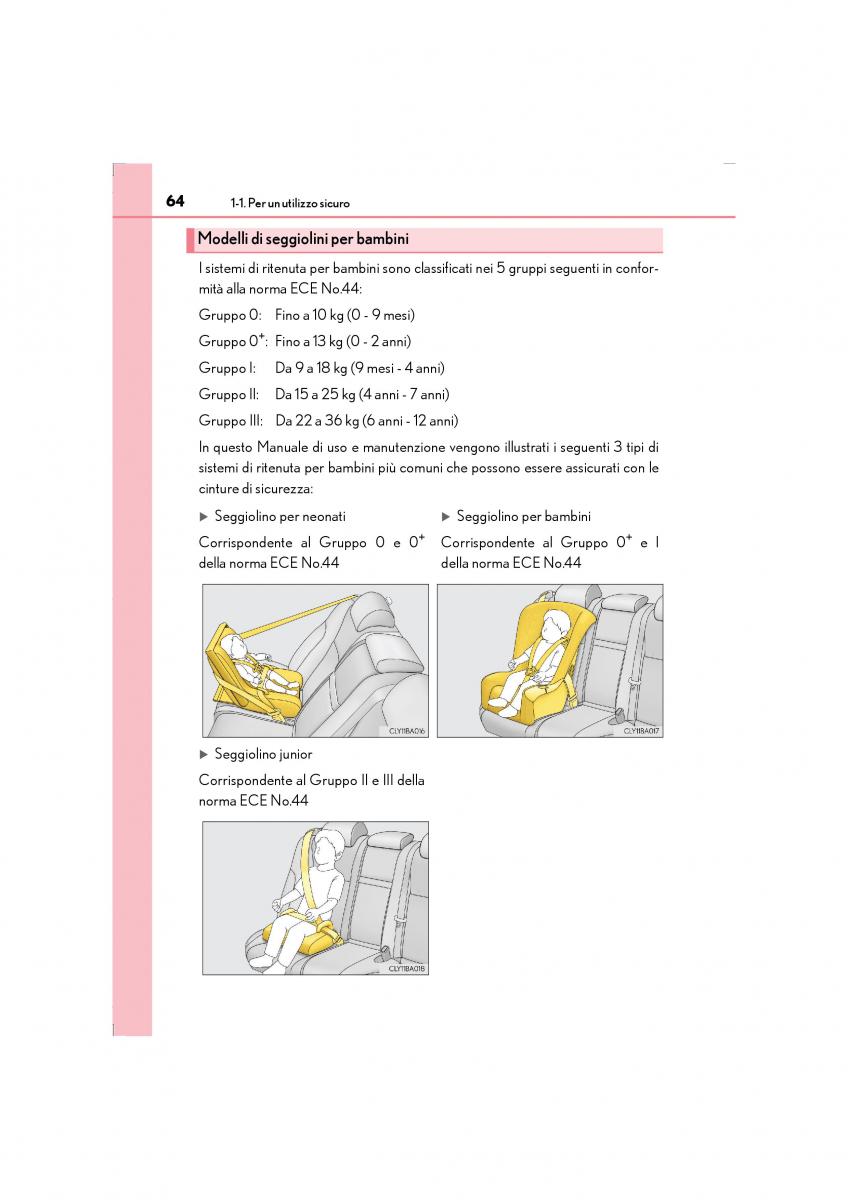 64 1-1. Per un utilizzo sicuro

Modelli di seggiolini per bambini

I sistemi di ritenuta per bambini sono classificati nei 5 gruppi seguenti in conformità alla norma ECE No.44:

Gruppo 0: Fino a 10 kg (0 - 9 mesi)

Gruppo $0^+$: Fino a 13 kg (0 - 2 anni)

Gruppo I: Da 9 a 18 kg (9 mesi - 4 anni)

Gruppo II: Da 15 a 25 kg (4 anni - 7 anni)

Gruppo III: Da 22 a 36 kg (6 anni - 12 anni)

In questo Manuale di uso e manutenzione vengono illustrati i seguenti 3 tipi di sistemi di ritenuta per bambini più comuni che possono essere assicurati con le cinture di sicurezza:

▶ Seggiolino per neonati

Corrispondente al Gruppo 0 e $0^+$ della norma ECE No.44

CLY11BA016

▶ Seggiolino per bambini

Corrispondente al Gruppo $0^+$ e I della norma ECE No.44

CLY11BA017

▶ Seggiolino junior

Corrispondente al Gruppo II e III della norma ECE No.44

CLY11BA018